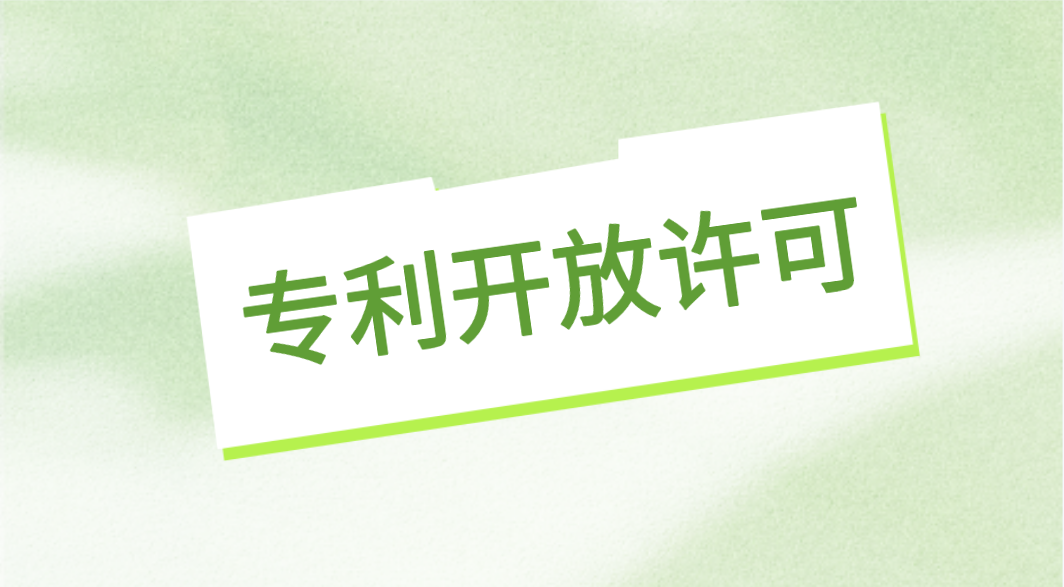 专利开放许可